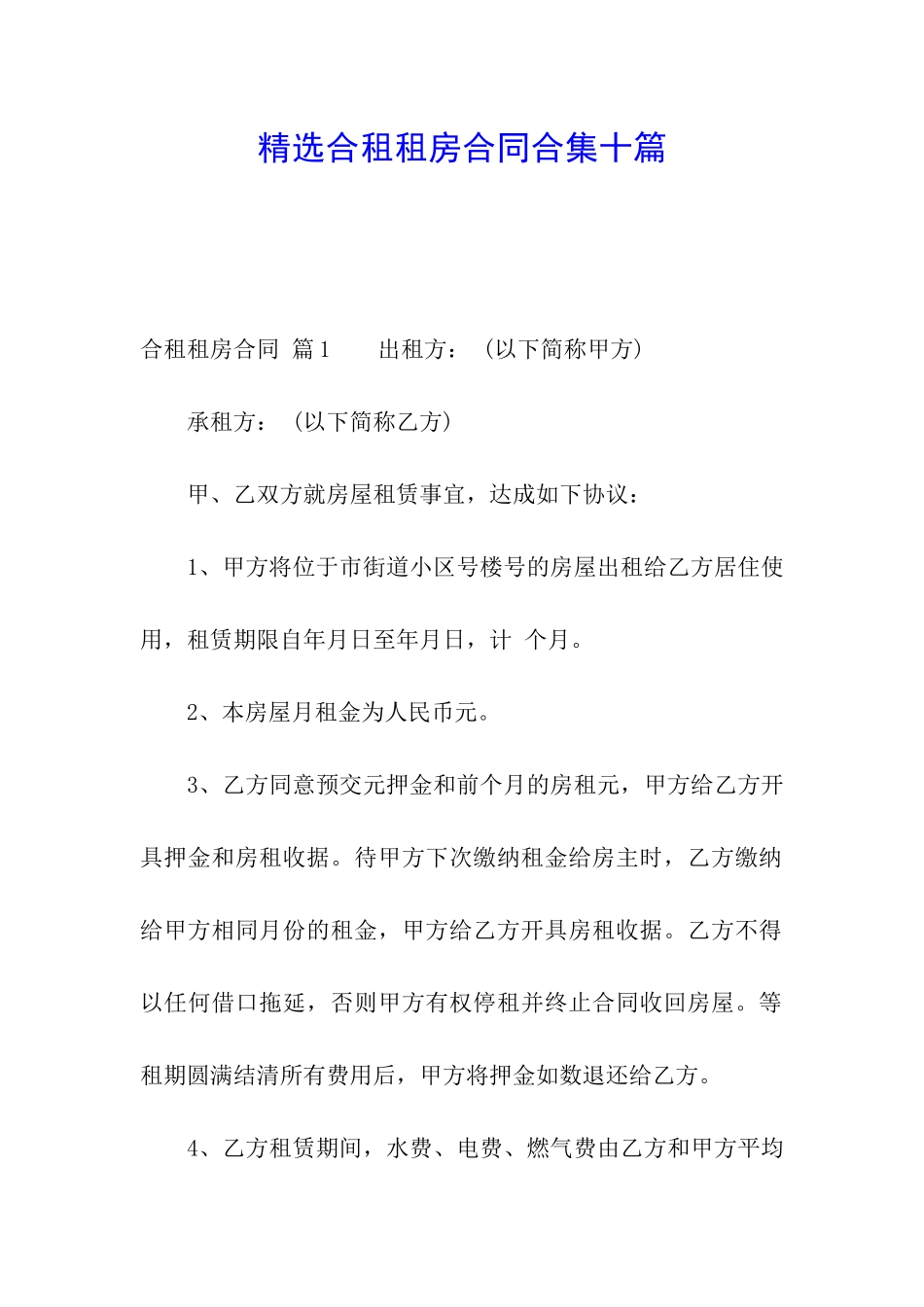 精选合租租房合同合集十篇

合租租房合同 篇1　　出租方：（以下简称甲方）

承租方：（以下简称乙方）

甲、乙双方就房屋租赁事宜，达成如下协议：

1、甲方将位于市街道小区号楼号的房屋出租给乙方居住使用，租赁期限自年月日至年月日，计 个月。

2、本房屋月租金为人民币元。

3、乙方同意预交元押金和前个月的房租元，甲方给乙方开具押金和房租收据。待甲方下次缴纳租金给房主时，乙方缴纳给甲方相同月份的租金，甲方给乙方开具房租收据。乙方不得以任何借口拖延，否则甲方有权停租并终止合同收回房屋。等租期圆满结清所有费用后，甲方将押金如数退还给乙方。

4、乙方租赁期间，水费、电费、燃气费由乙方和甲方平均